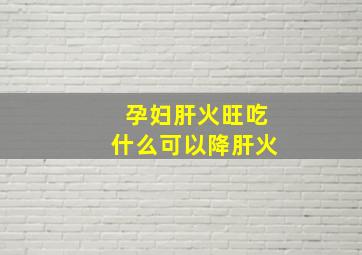 孕妇肝火旺吃
什么可以降肝火